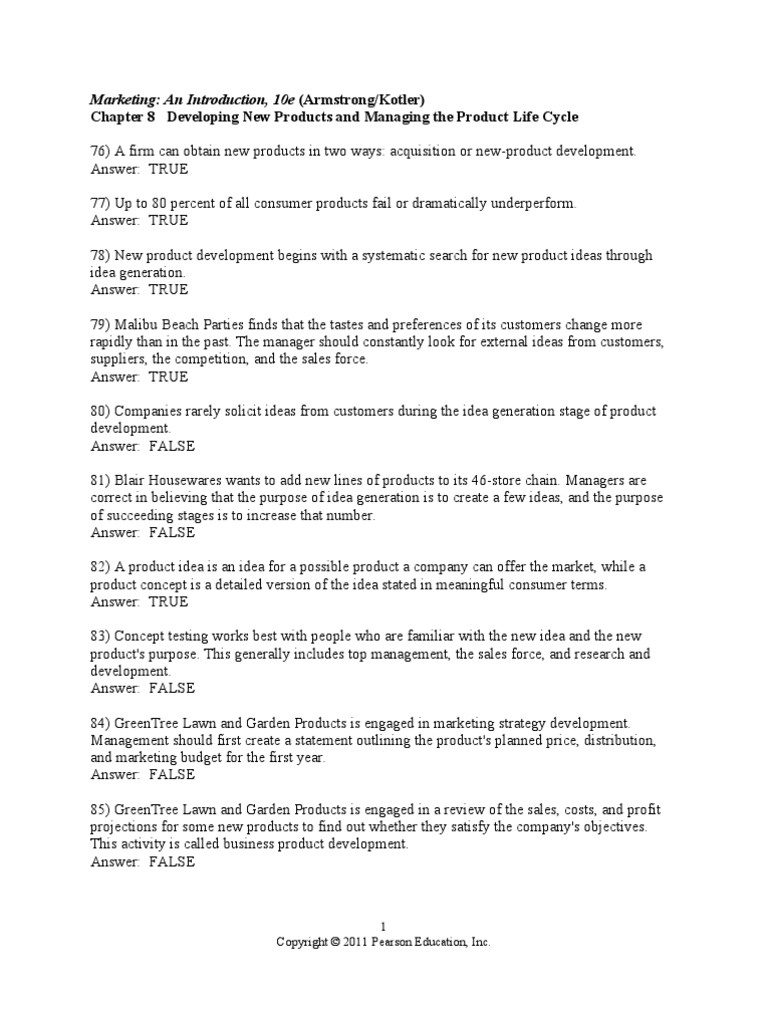 Marketing: An Introduction, 10e (Armstrong/Kotler)
Chapter 8 Developing New Products and Managing the Product Life Cycle

76) A firm can obtain new products in two ways: acquisition or new-product development.
Answer: TRUE

77) Up to 80 percent of all consumer products fail or dramatically underperform.
Answer: TRUE

78) New product development begins with a systematic search for new product ideas through idea generation.
Answer: TRUE

79) Malibu Beach Parties finds that the tastes and preferences of its customers change more rapidly than in the past. The manager should constantly look for external ideas from customers, suppliers, the competition, and the sales force.
Answer: TRUE

80) Companies rarely solicit ideas from customers during the idea generation stage of product development.
Answer: FALSE

81) Blair Housewares wants to add new lines of products to its 46-store chain. Managers are correct in believing that the purpose of idea generation is to create a few ideas, and the purpose of succeeding stages is to increase that number.
Answer: FALSE

82) A product idea is an idea for a possible product a company can offer the market, while a product concept is a detailed version of the idea stated in meaningful consumer terms.
Answer: TRUE

83) Concept testing works best with people who are familiar with the new idea and the new product's purpose. This generally includes top management, the sales force, and research and development.
Answer: FALSE

84) GreenTree Lawn and Garden Products is engaged in marketing strategy development. Management should first create a statement outlining the product's planned price, distribution, and marketing budget for the first year.
Answer: FALSE

85) GreenTree Lawn and Garden Products is engaged in a review of the sales, costs, and profit projections for some new products to find out whether they satisfy the company's objectives. This activity is called business product development.
Answer: FALSE

1
Copyright © 2011 Pearson Education, Inc.